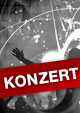 KONZERT